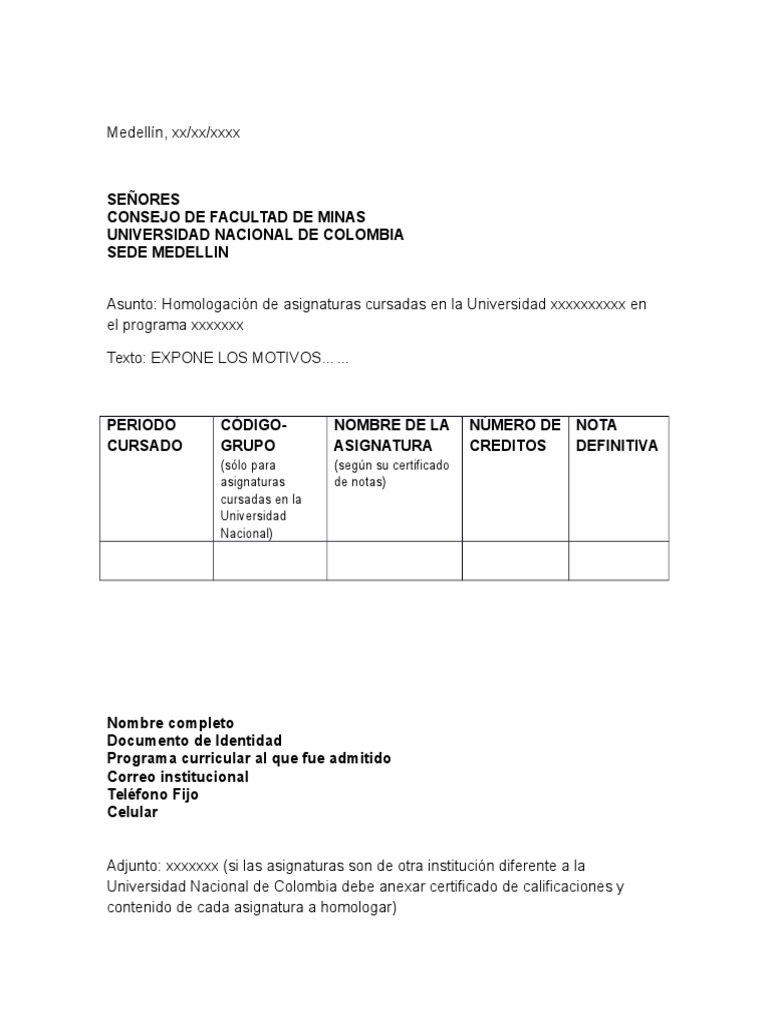 Medellín, xx/xx/xxxx

SEÑORES
CONSEJO DE FACULTAD DE MINAS
UNIVERSIDAD NACIONAL DE COLOMBIA
SEDE MEDELLIN

Asunto: Homologación de asignaturas cursadas en la Universidad xxxxxxxxxx en el programa xxxxxxx

Texto: EXPONE LOS MOTIVOS... ...

| PERIODO CURSADO | CÓDIGO-GRUPO (sólo para asignaturas cursadas en la Universidad Nacional) | NOMBRE DE LA ASIGNATURA (según su certificado de notas) | NÚMERO DE CREDITOS | NOTA DEFINITIVA |
|---|---|---|---|---|
| | | | | |

Nombre completo
Documento de Identidad
Programa curricular al que fue admitido
Correo institucional
Teléfono Fijo
Celular

Adjunto: xxxxxxx (si las asignaturas son de otra institución diferente a la Universidad Nacional de Colombia debe anexar certificado de calificaciones y contenido de cada asignatura a homologar)